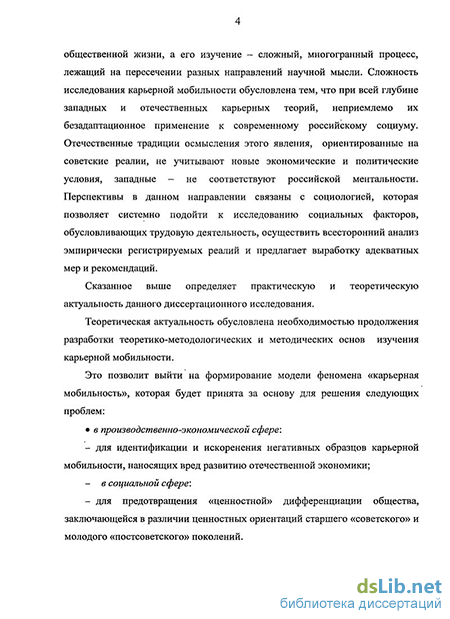 4

общественной жизни, а его изучение – сложный, многогранный процесс, лежащий на пересечении разных направлений научной мысли. Сложность исследования карьерной мобильности обусловлена тем, что при всей глубине западных и отечественных карьерных теорий, неприемлемо их безадаптационное применение к современному российскому социуму. Отечественные традиции осмысления этого явления, ориентированные на советские реалии, не учитывают новые экономические и политические условия, западные – не соответствуют российской ментальности. Перспективы в данном направлении связаны с социологией, которая позволяет системно подойти к исследованию социальных факторов, обусловливающих трудовую деятельность, осуществить всесторонний анализ эмпирически регистрируемых реалий и предлагает выработку адекватных мер и рекомендаций.

Сказанное выше определяет практическую и теоретическую актуальность данного диссертационного исследования.

Теоретическая актуальность обусловлена необходимостью продолжения разработки теоретико-методологических и методических основ изучения карьерной мобильности.

Это позволит выйти на формирование модели феномена «карьерная мобильность», которая будет принята за основу для решения следующих проблем:

• в производственно-экономической сфере:

– для идентификации и искоренения негативных образцов карьерной мобильности, наносящих вред развитию отечественной экономики;

– в социальной сфере:

– для предотвращения «ценностной» дифференциации общества, заключающейся в различии ценностных ориентаций старшего «советского» и молодого «постсоветского» поколений.

dsLib.net
библиотека диссертаций